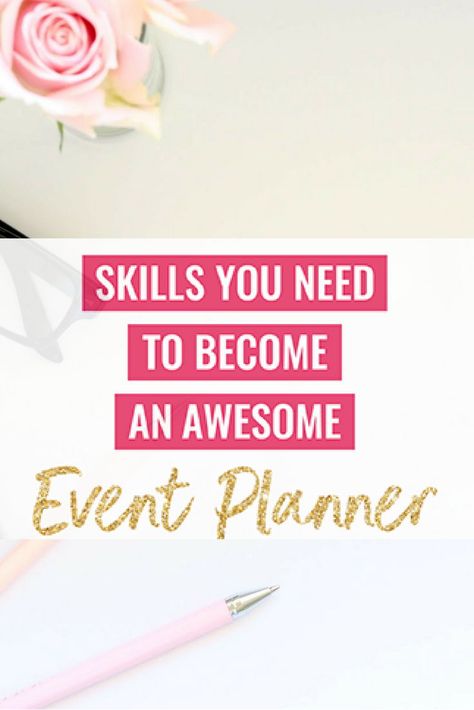 SKILLS YOU NEED
TO BECOME
AN AWESOME
Event Planner